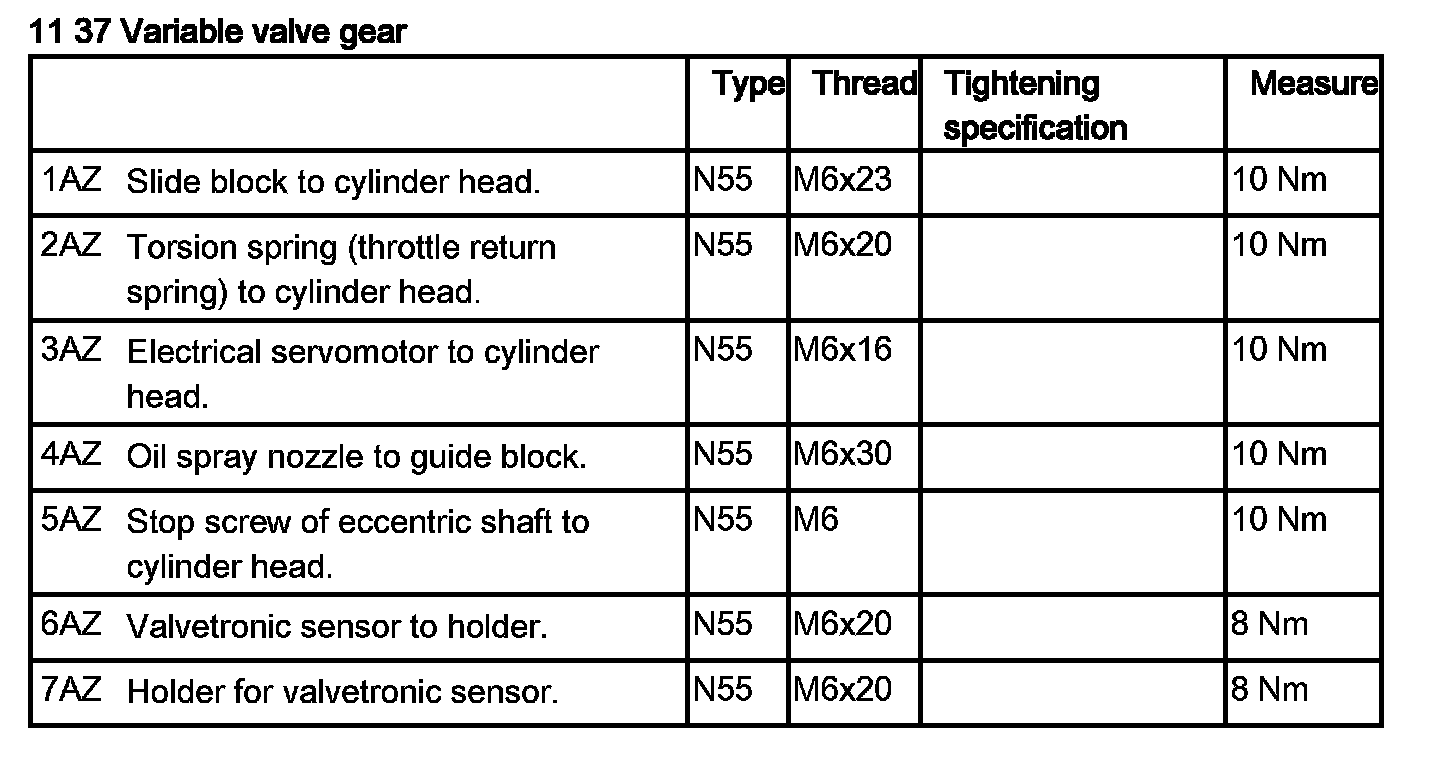 11 37 Variable valve gear

| | Type | Thread | Tightening specification | Measure |
|---|---|---|---|---|
| 1AZ Slide block to cylinder head. | N55 | M6x23 | | 10 Nm |
| 2AZ Torsion spring (throttle return spring) to cylinder head. | N55 | M6x20 | | 10 Nm |
| 3AZ Electrical servomotor to cylinder head. | N55 | M6x16 | | 10 Nm |
| 4AZ Oil spray nozzle to guide block. | N55 | M6x30 | | 10 Nm |
| 5AZ Stop screw of eccentric shaft to cylinder head. | N55 | M6 | | 10 Nm |
| 6AZ Valvetronic sensor to holder. | N55 | M6x20 | | 8 Nm |
| 7AZ Holder for valvetronic sensor. | N55 | M6x20 | | 8 Nm |